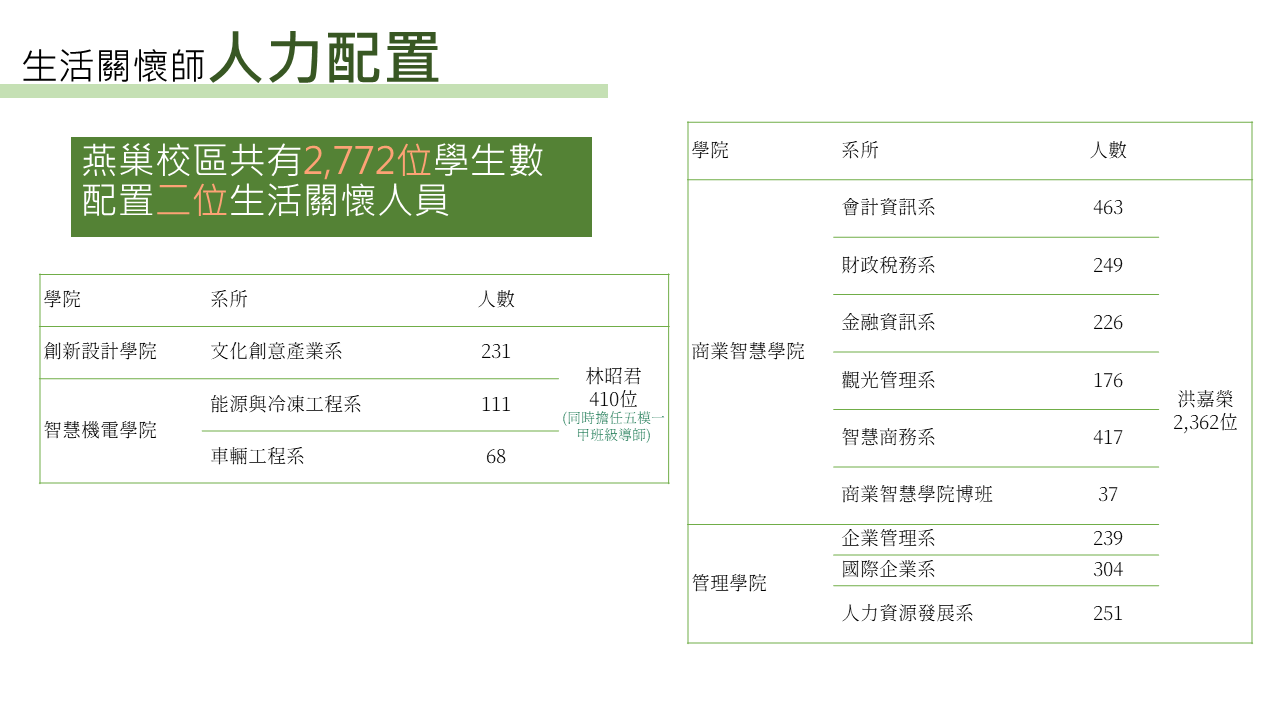 生活關懷師人力配置

燕巢校區共有2,772位學生數
配置二位生活關懷人員

| 學院 | 系所 | 人數 | |
|---|---|---|---|
| 創新設計學院 | 文化創意產業系 | 231 | 林昭君 410位 (同時擔任五模一甲班級導師) |
| 智慧機電學院 | 能源與冷凍工程系 | 111 | |
| | 車輛工程系 | 68 | |

| 學院 | 系所 | 人數 | |
|---|---|---|---|
| 商業智慧學院 | 會計資訊系 | 463 | 洪嘉榮 2,362位 |
| | 財政稅務系 | 249 | |
| | 金融資訊系 | 226 | |
| | 觀光管理系 | 176 | |
| | 智慧商務系 | 417 | |
| | 商業智慧學院博班 | 37 | |
| 管理學院 | 企業管理系 | 239 | |
| | 國際企業系 | 304 | |
| | 人力資源發展系 | 251 | |